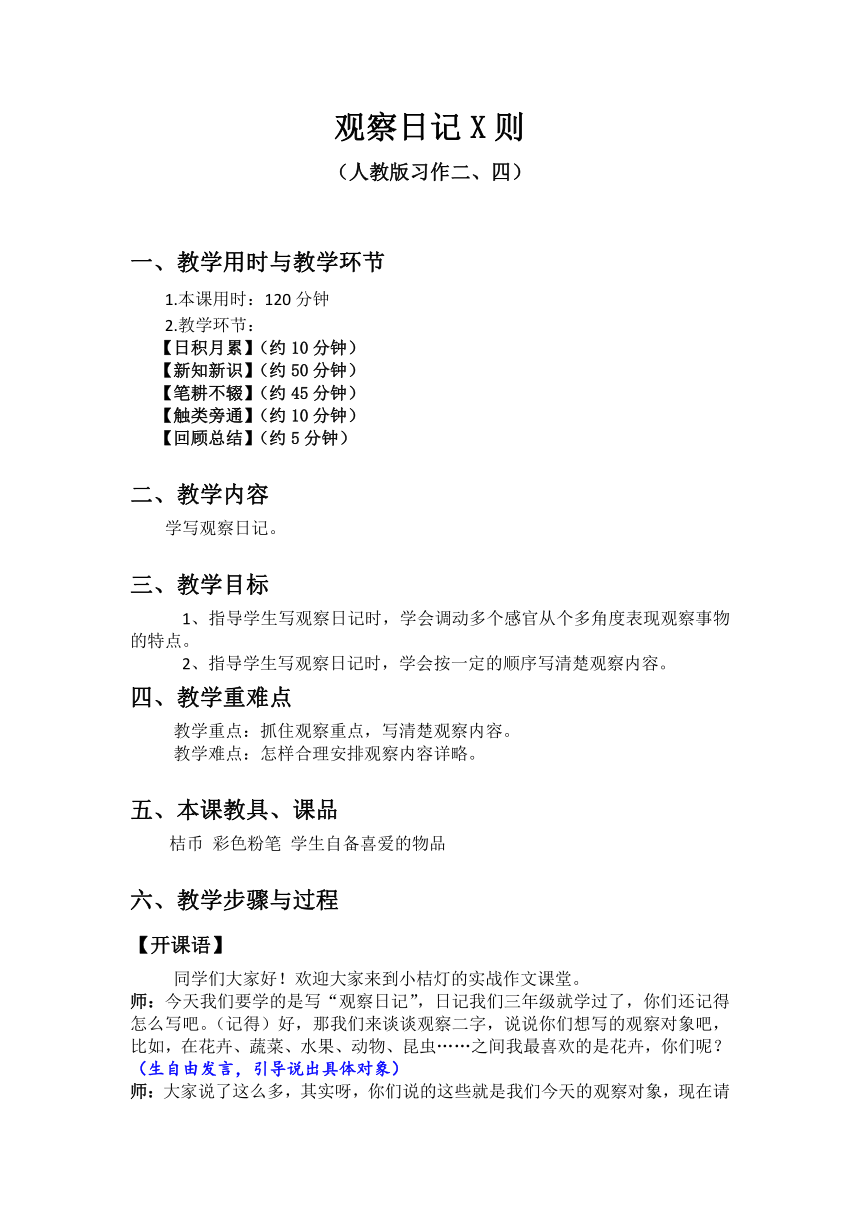 观察日记 X 则
（人教版习作二、四）

一、教学用时与教学环节

1.本课用时：120 分钟
2.教学环节：
【日积月累】（约 10 分钟）
【新知新识】（约 50 分钟）
【笔耕不辍】（约 45 分钟）
【触类旁通】（约 10 分钟）
【回顾总结】（约 5 分钟）

二、教学内容

学写观察日记。

三、教学目标

1、指导学生写观察日记时，学会调动多个感官从个多角度表现观察事物的特点。
2、指导学生写观察日记时，学会按一定的顺序写清楚观察内容。

四、教学重难点

教学重点：抓住观察重点，写清楚观察内容。
教学难点：怎样合理安排观察内容详略。

五、本课教具、课品

桔币 彩色粉笔 学生自备喜爱的物品

六、教学步骤与过程

【开课语】

同学们大家好！欢迎大家来到小桔灯的实战作文课堂。
师：今天我们要学的是写“观察日记”，日记我们三年级就学过了，你们还记得怎么写吧。（记得）好，那我们来谈谈观察二字，说说你们想写的观察对象吧，比如，在花卉、蔬菜、水果、动物、昆虫……之间我最喜欢的是花卉，你们呢？
（生自由发言，引导说出具体对象）
师：大家说了这么多，其实呀，你们说的这些就是我们今天的观察对象，现在请